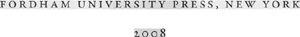 FORDHAM UNIVERSITY PRESS, NEW YORK

2008